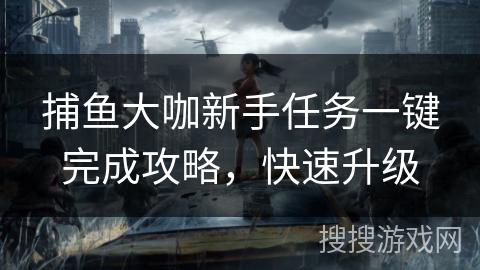 捕鱼大咖新手任务一键完成攻略，快速升级

搜搜游戏网